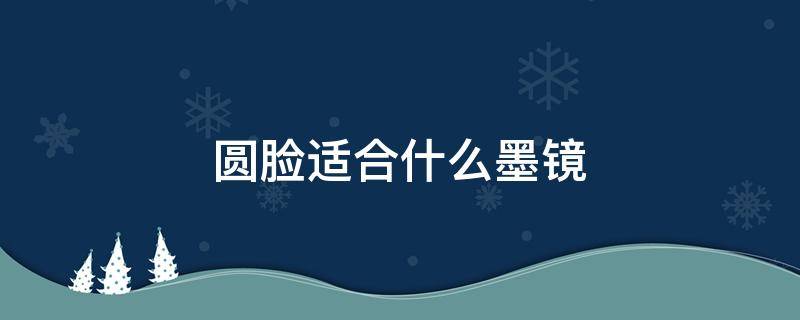 圆脸适合什么墨镜